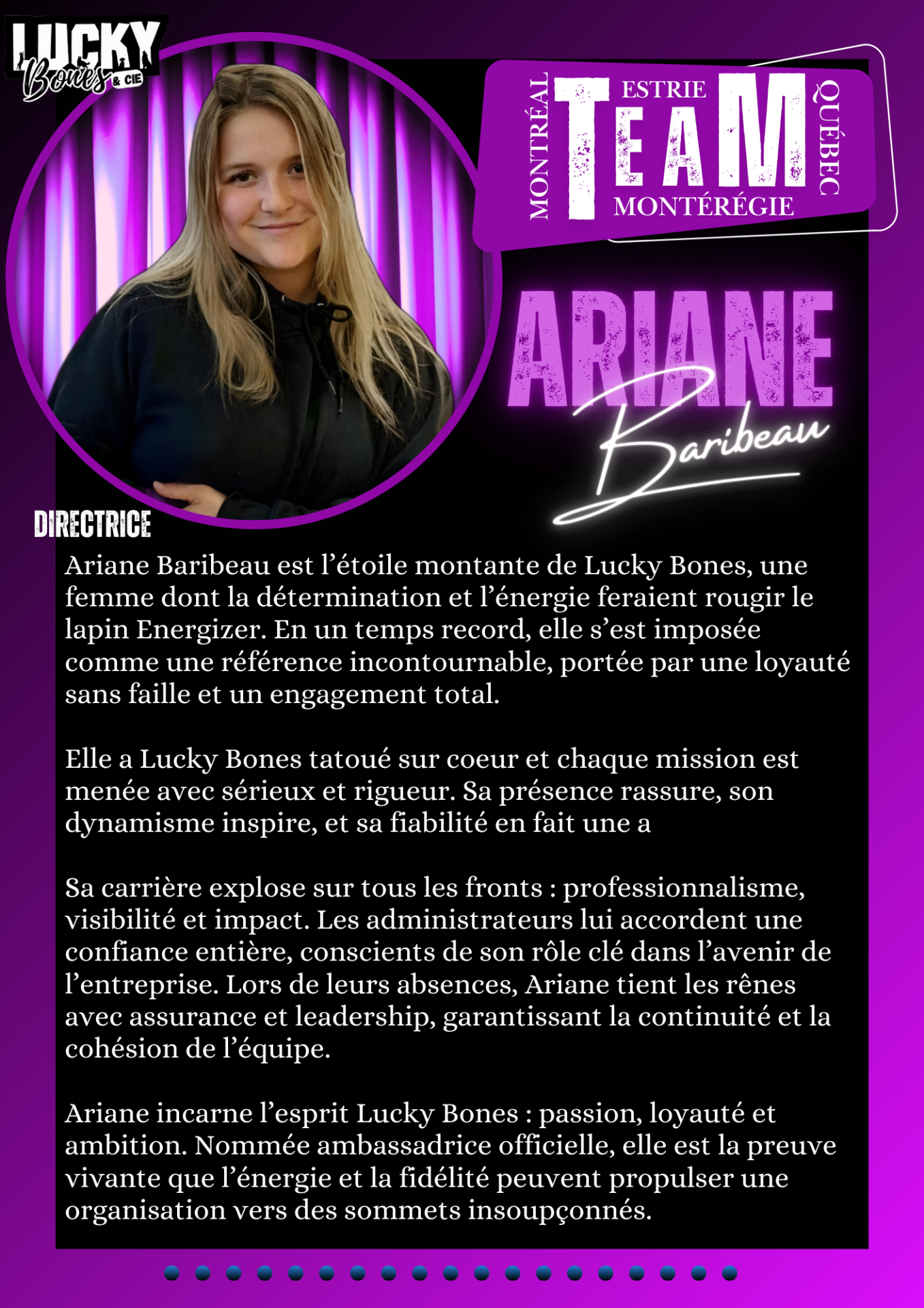 LUCKY Bones & CIE

MONTRÉAL
ESTRIE
TEAM
MONTÉRÉGIE
QUÉBEC

ARIANE
Baribeau

DIRECTRICE

Ariane Baribeau est l'étoile montante de Lucky Bones, une femme dont la détermination et l'énergie feraient rougir le lapin Energizer. En un temps record, elle s'est imposée comme une référence incontournable, portée par une loyauté sans faille et un engagement total.

Elle a Lucky Bones tatoué sur coeur et chaque mission est menée avec sérieux et rigueur. Sa présence rassure, son dynamisme inspire, et sa fiabilité en fait une a

Sa carrière explose sur tous les fronts : professionnalisme, visibilité et impact. Les administrateurs lui accordent une confiance entière, conscients de son rôle clé dans l'avenir de l'entreprise. Lors de leurs absences, Ariane tient les rênes avec assurance et leadership, garantissant la continuité et la cohésion de l'équipe.

Ariane incarne l'esprit Lucky Bones : passion, loyauté et ambition. Nommée ambassadrice officielle, elle est la preuve vivante que l'énergie et la fidélité peuvent propulser une organisation vers des sommets insoupçonnés.